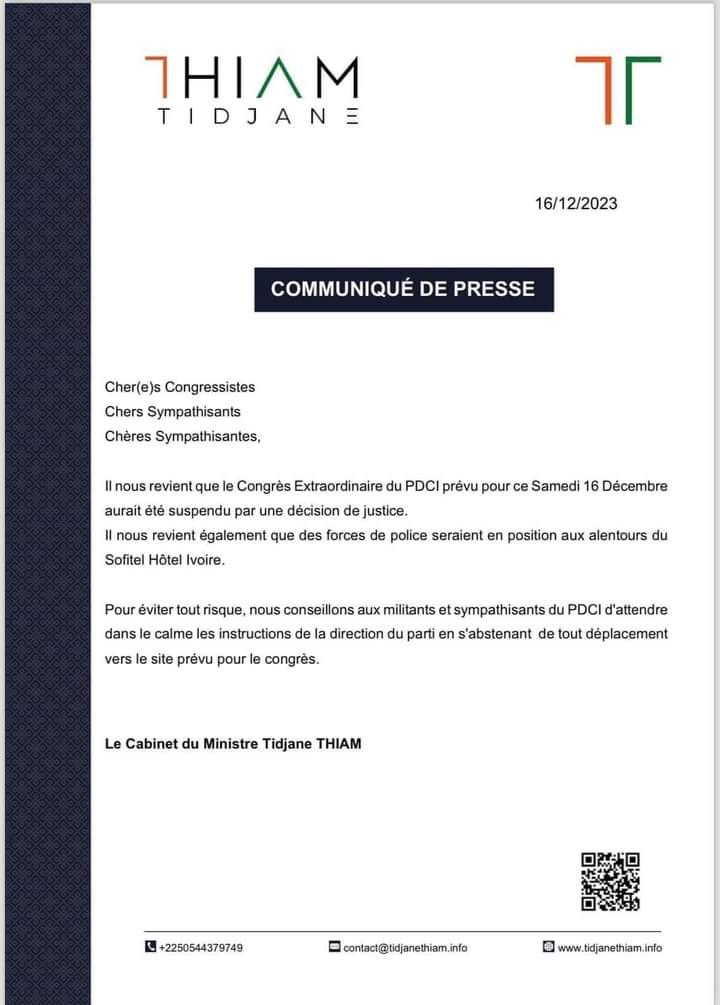 THIAM
TIDJANE

16/12/2023

COMMUNIQUÉ DE PRESSE

Cher(e)s Congressistes
Chers Sympathisants
Chères Sympathisantes,

Il nous revient que le Congrès Extraordinaire du PDCI prévu pour ce Samedi 16 Décembre aurait été suspendu par une décision de justice.
Il nous revient également que des forces de police seraient en position aux alentours du Sofitel Hôtel Ivoire.

Pour éviter tout risque, nous conseillons aux militants et sympathisants du PDCI d'attendre dans le calme les instructions de la direction du parti en s'abstenant de tout déplacement vers le site prévu pour le congrès.

Le Cabinet du Ministre Tidjane THIAM

+2250544379749 contact@tidjanethiam.info www.tidjanethiam.info